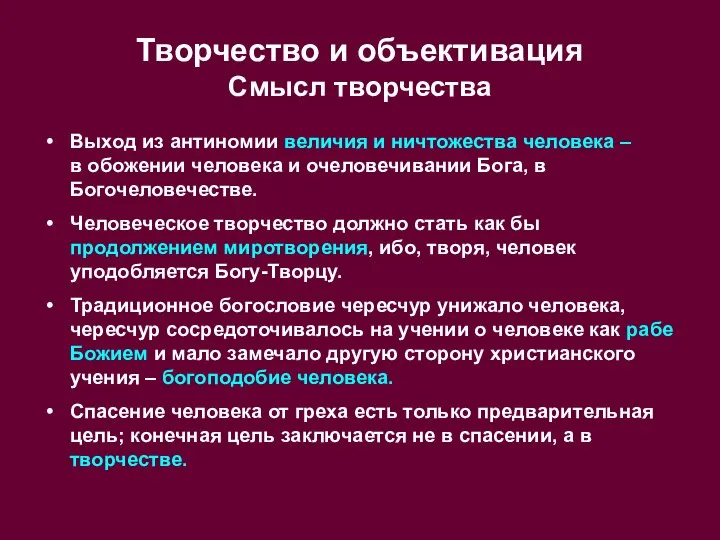 Творчество и объективация
Смысл творчества

• Выход из антиномии величия и ничтожества человека – в обожении человека и очеловечивании Бога, в Богочеловечестве.

• Человеческое творчество должно стать как бы продолжением миротворения, ибо, творя, человек уподобляется Богу-Творцу.

• Традиционное богословие чересчур унижало человека, чересчур сосредоточивалось на учении о человеке как рабе Божием и мало замечало другую сторону христианского учения – богоподобие человека.

• Спасение человека от греха есть только предварительная цель; конечная цель заключается не в спасении, а в творчестве.